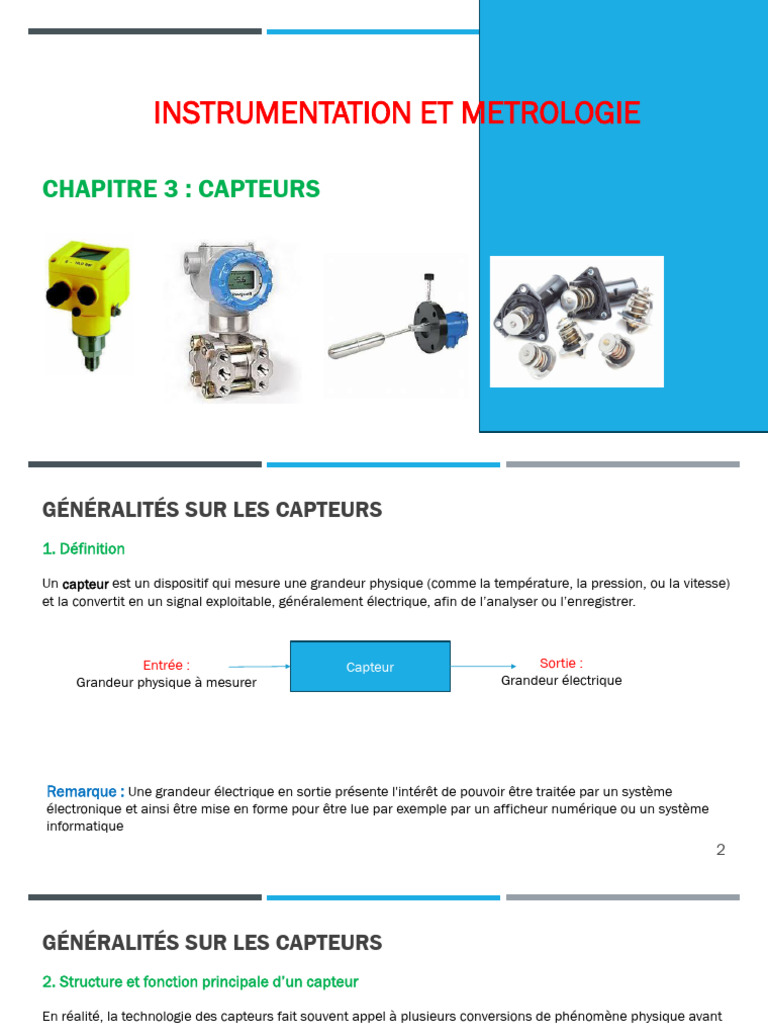 INSTRUMENTATION ET METROLOGIE

CHAPITRE 3 : CAPTEURS

GÉNÉRALITÉS SUR LES CAPTEURS

1. Définition

Un capteur est un dispositif qui mesure une grandeur physique (comme la température, la pression, ou la vitesse) et la convertit en un signal exploitable, généralement électrique, afin de l'analyser ou l'enregistrer.

Entrée :
Grandeur physique à mesurer

Capteur

Sortie :
Grandeur électrique

Remarque : Une grandeur électrique en sortie présente l'intérêt de pouvoir être traitée par un système électronique et ainsi être mise en forme pour être lue par exemple par un afficheur numérique ou un système informatique

2

GÉNÉRALITÉS SUR LES CAPTEURS

2. Structure et fonction principale d'un capteur

En réalité, la technologie des capteurs fait souvent appel à plusieurs conversions de phénomène physique avant